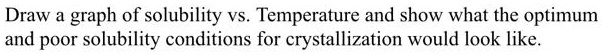 Draw a graph of solubility vs. Temperature and show what the optimum and poor solubility conditions for crystallization would look like.